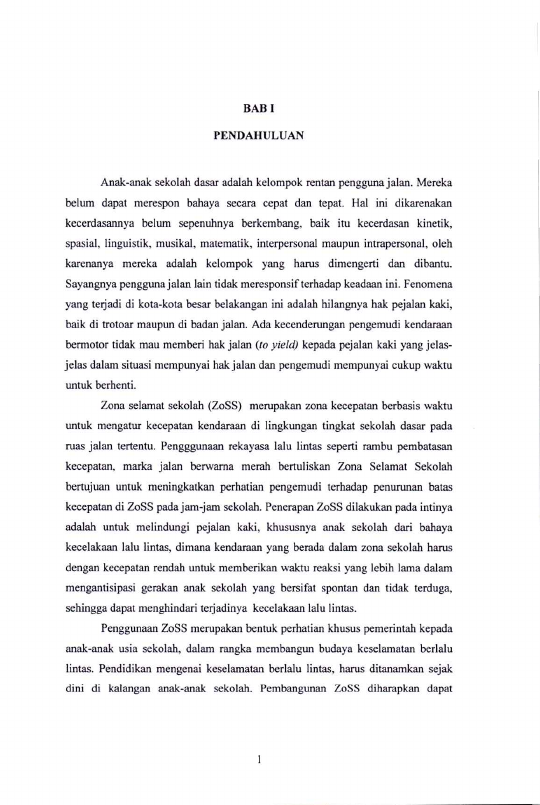 BAB I

PENDAHULUAN

Anak-anak sekolah dasar adalah kelompok rentan pengguna jalan. Mereka belum dapat merespon bahaya secara cepat dan tepat. Hal ini dikarenakan kecerdasannya belum sepenuhnya berkembang, baik itu kecerdasan kinetik, spasial, linguistik, musikal, matematik, interpersonal maupun intrapersonal, oleh karenanya mereka adalah kelompok yang harus dimengerti dan dibantu. Sayangnya pengguna jalan lain tidak meresponsif terhadap keadaan ini. Fenomena yang terjadi di kota-kota besar belakangan ini adalah hilangnya hak pejalan kaki, baik di trotoar maupun di badan jalan. Ada kecenderungan pengemudi kendaraan bermotor tidak mau memberi hak jalan (to yield) kepada pejalan kaki yang jelas-jelas dalam situasi mempunyai hak jalan dan pengemudi mempunyai cukup waktu untuk berhenti.

Zona selamat sekolah (ZoSS) merupakan zona kecepatan berbasis waktu untuk mengatur kecepatan kendaraan di lingkungan tingkat sekolah dasar pada ruas jalan tertentu. Pengggunaan rekayasa lalu lintas seperti rambu pembatasan kecepatan, marka jalan berwarna merah bertuliskan Zona Selamat Sekolah bertujuan untuk meningkatkan perhatian pengemudi terhadap penurunan batas kecepatan di ZoSS pada jam-jam sekolah. Penerapan ZoSS dilakukan pada intinya adalah untuk melindungi pejalan kaki, khususnya anak sekolah dari bahaya kecelakaan lalu lintas, dimana kendaraan yang berada dalam zona sekolah harus dengan kecepatan rendah untuk memberikan waktu reaksi yang lebih lama dalam mengantisipasi gerakan anak sekolah yang bersifat spontan dan tidak terduga, sehingga dapat menghindari terjadinya kecelakaan lalu lintas.

Penggunaan ZoSS merupakan bentuk perhatian khusus pemerintah kepada anak-anak usia sekolah, dalam rangka membangun budaya keselamatan berlalu lintas. Pendidikan mengenai keselamatan berlalu lintas, harus ditanamkan sejak dini di kalangan anak-anak sekolah. Pembangunan ZoSS diharapkan dapat

1